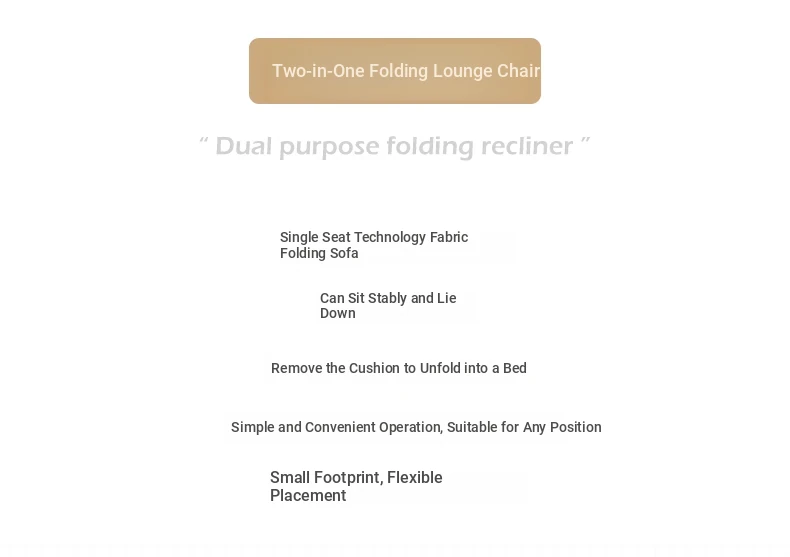 Two-in-One Folding Lounge Chair

" Dual purpose folding recliner "

Single Seat Technology Fabric Folding Sofa

Can Sit Stably and Lie Down

Remove the Cushion to Unfold into a Bed

Simple and Convenient Operation, Suitable for Any Position

Small Footprint, Flexible Placement